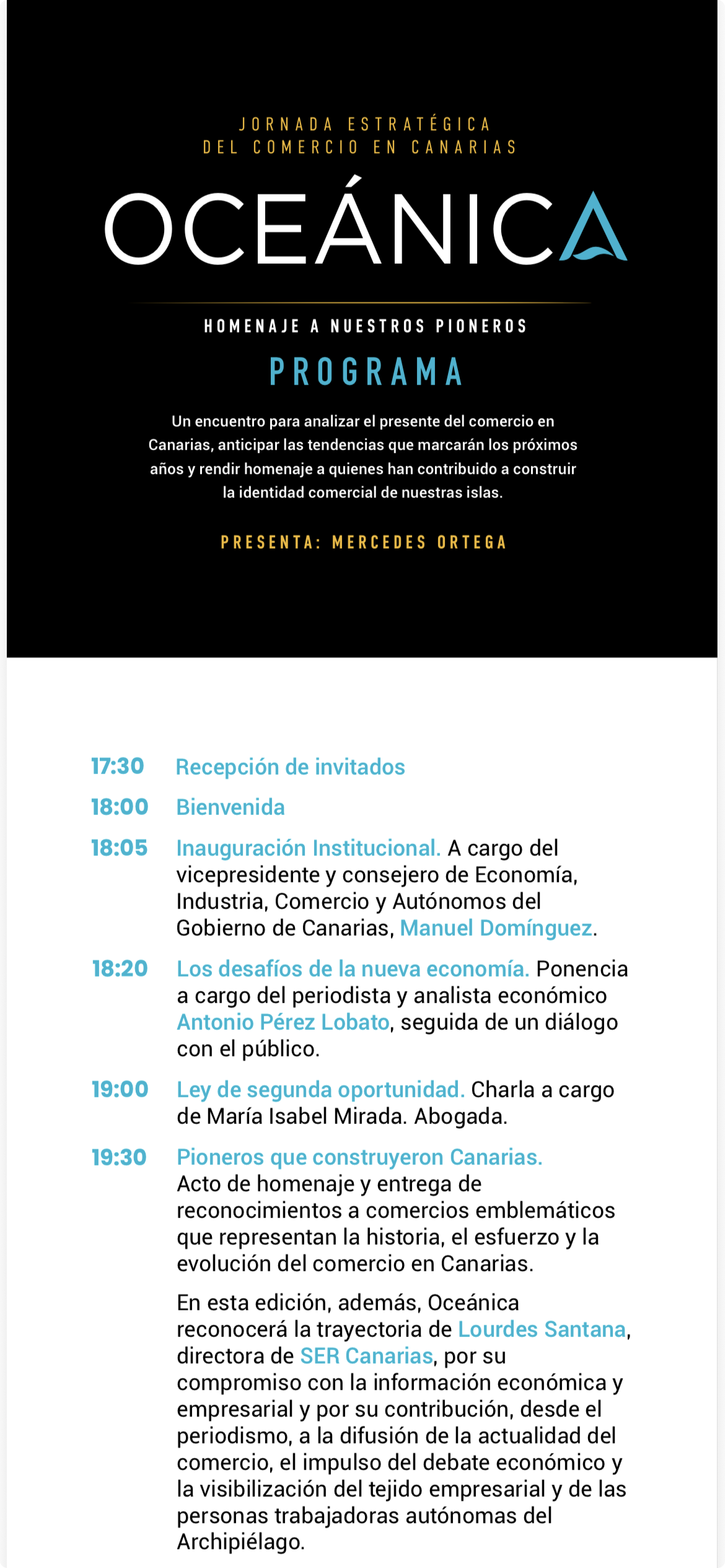 JORNADA ESTRATÉGICA
DEL COMERCIO EN CANARIAS

OCEÁNICA

HOMENAJE A NUESTROS PIONEROS

PROGRAMA

Un encuentro para analizar el presente del comercio en Canarias, anticipar las tendencias que marcarán los próximos años y rendir homenaje a quienes han contribuido a construir la identidad comercial de nuestras islas.

PRESENTA: MERCEDES ORTEGA

17:30 Recepción de invitados

18:00 Bienvenida

18:05 Inauguración Institucional. A cargo del vicepresidente y consejero de Economía, Industria, Comercio y Autónomos del Gobierno de Canarias, Manuel Domínguez.

18:20 Los desafíos de la nueva economía. Ponencia a cargo del periodista y analista económico Antonio Pérez Lobato, seguida de un diálogo con el público.

19:00 Ley de segunda oportunidad. Charla a cargo de María Isabel Mirada. Abogada.

19:30 Pioneros que construyeron Canarias. Acto de homenaje y entrega de reconocimientos a comercios emblemáticos que representan la historia, el esfuerzo y la evolución del comercio en Canarias.

En esta edición, además, Oceánica reconocerá la trayectoria de Lourdes Santana, directora de SER Canarias, por su compromiso con la información económica y empresarial y por su contribución, desde el periodismo, a la difusión de la actualidad del comercio, el impulso del debate económico y la visibilización del tejido empresarial y de las personas trabajadoras autónomas del Archipiélago.